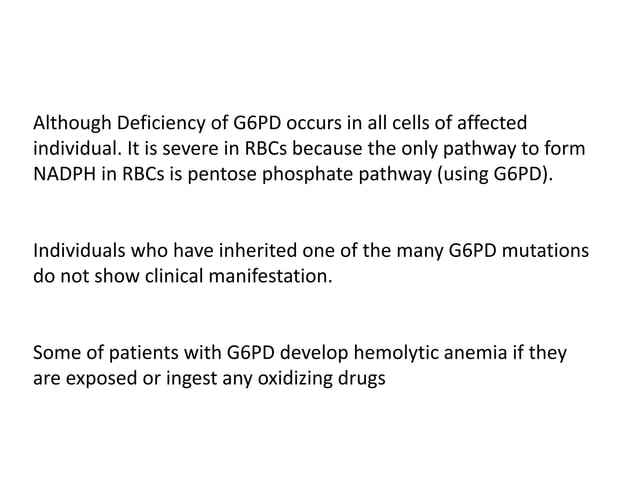 Although Deficiency of G6PD occurs in all cells of affected individual. It is severe in RBCs because the only pathway to form NADPH in RBCs is pentose phosphate pathway (using G6PD).

Individuals who have inherited one of the many G6PD mutations do not show clinical manifestation.

Some of patients with G6PD develop hemolytic anemia if they are exposed or ingest any oxidizing drugs